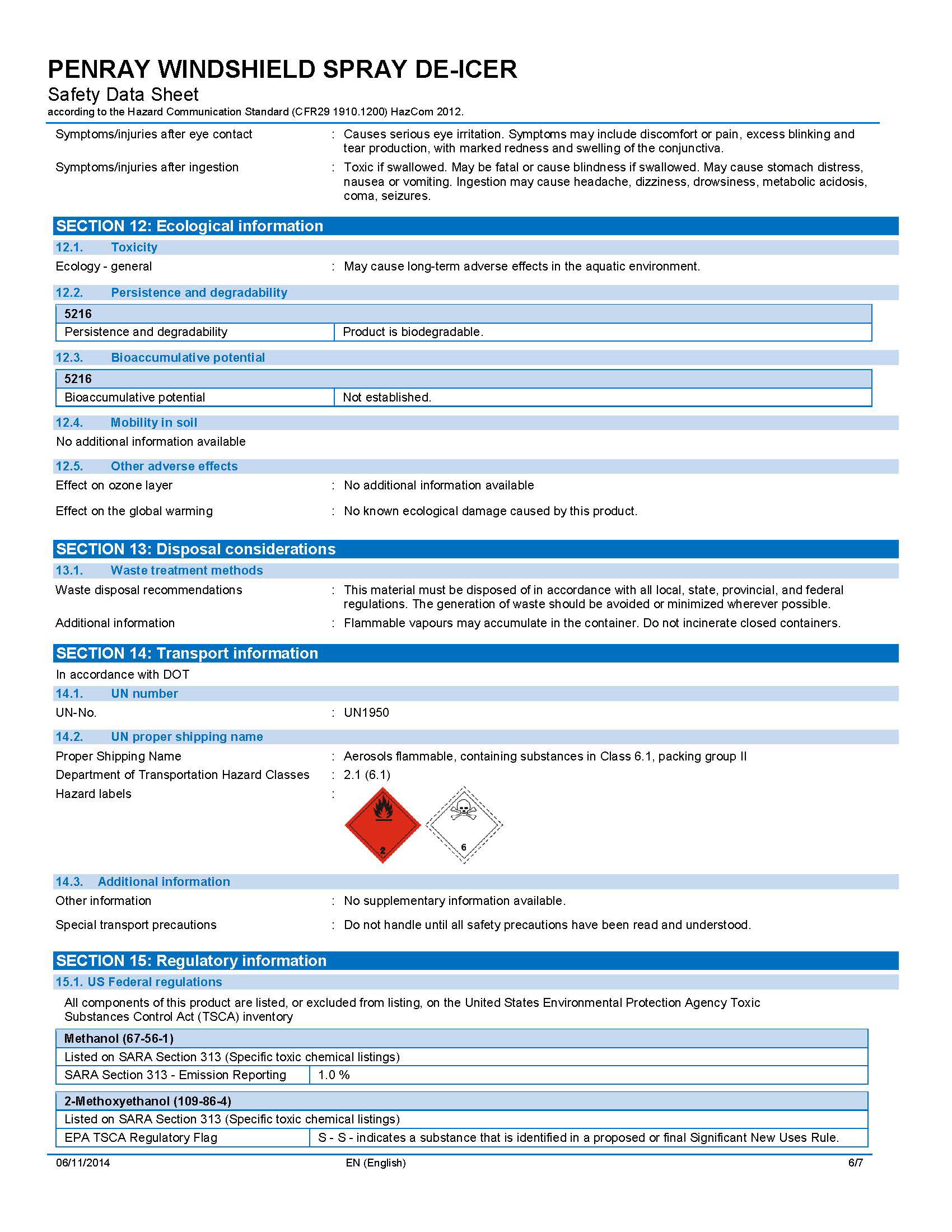 PENRAY WINDSHIELD SPRAY DE-ICER
Safety Data Sheet
according to the Hazard Communication Standard (CFR29 1910.1200) HazCom 2012.

Symptoms/injuries after eye contact : Causes serious eye irritation. Symptoms may include discomfort or pain, excess blinking and tear production, with marked redness and swelling of the conjunctiva.

Symptoms/injuries after ingestion : Toxic if swallowed. May be fatal or cause blindness if swallowed. May cause stomach distress, nausea or vomiting. Ingestion may cause headache, dizziness, drowsiness, metabolic acidosis, coma, seizures.

SECTION 12: Ecological information

12.1. Toxicity

Ecology - general : May cause long-term adverse effects in the aquatic environment.

12.2. Persistence and degradability

| 5216 | |
|---|---|
| Persistence and degradability | Product is biodegradable. |

12.3. Bioaccumulative potential

| 5216 | |
|---|---|
| Bioaccumulative potential | Not established. |

12.4. Mobility in soil

No additional information available

12.5. Other adverse effects

Effect on ozone layer : No additional information available

Effect on the global warming : No known ecological damage caused by this product.

SECTION 13: Disposal considerations

13.1. Waste treatment methods

Waste disposal recommendations : This material must be disposed of in accordance with all local, state, provincial, and federal regulations. The generation of waste should be avoided or minimized wherever possible.

Additional information : Flammable vapours may accumulate in the container. Do not incinerate closed containers.

SECTION 14: Transport information

In accordance with DOT

14.1. UN number

UN-No. : UN1950

14.2. UN proper shipping name

Proper Shipping Name : Aerosols flammable, containing substances in Class 6.1, packing group II

Department of Transportation Hazard Classes : 2.1 (6.1)

Hazard labels :

2

6

14.3. Additional information

Other information : No supplementary information available.

Special transport precautions : Do not handle until all safety precautions have been read and understood.

SECTION 15: Regulatory information

15.1. US Federal regulations

All components of this product are listed, or excluded from listing, on the United States Environmental Protection Agency Toxic Substances Control Act (TSCA) inventory

| Methanol (67-56-1) | |
|---|---|
| Listed on SARA Section 313 (Specific toxic chemical listings) | |
| SARA Section 313 - Emission Reporting | 1.0 % |

| 2-Methoxyethanol (109-86-4) | |
|---|---|
| Listed on SARA Section 313 (Specific toxic chemical listings) | |
| EPA TSCA Regulatory Flag | S - S - indicates a substance that is identified in a proposed or final Significant New Uses Rule. |

06/11/2014 EN (English) 6/7